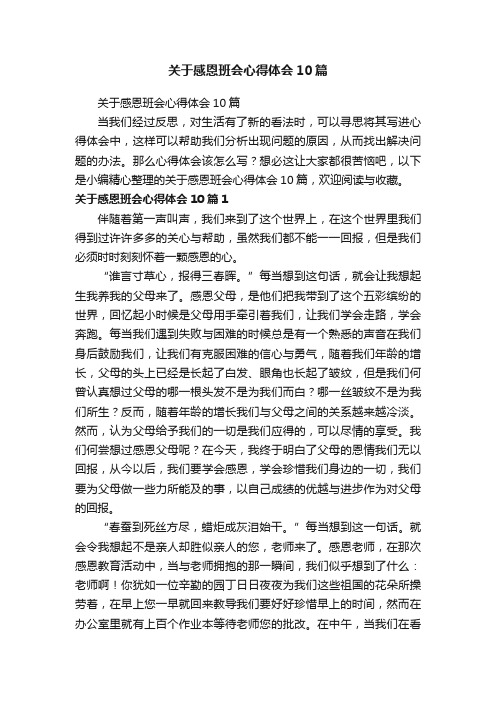 关于感恩班会心得体会10篇

关于感恩班会心得体会10篇

当我们经过反思，对生活有了新的看法时，可以寻思将其写进心得体会中，这样可以帮助我们分析出现问题的原因，从而找出解决问题的办法。那么心得体会该怎么写？想必这让大家都很苦恼吧，以下是小编精心整理的关于感恩班会心得体会10篇，欢迎阅读与收藏。

关于感恩班会心得体会10篇1

伴随着第一声叫声，我们来到了这个世界上，在这个世界里我们得到过许许多多的关心与帮助，虽然我们都不能一一回报，但是我们必须时时刻刻怀着一颗感恩的心。

“谁言寸草心，报得三春晖。”每当想到这句话，就会让我想起生我养我的父母来了。感恩父母，是他们把我带到了这个五彩缤纷的世界，回忆起小时候是父母用手牵引着我们，让我们学会走路，学会奔跑。每当我们遇到失败与困难的时候总是有一个熟悉的声音在我们身后鼓励我们，让我们有克服困难的信心与勇气，随着我们年龄的增长，父母的头上已经是长起了白发、眼角也长起了皱纹，但是我们何曾认真想过父母的哪一根头发不是为我们而白？哪一丝皱纹不是为我们所生？反而，随着年龄的增长我们与父母之间的关系越来越冷淡。然而，认为父母给予我们的一切是我们应得的，可以尽情的享受。我们何尝想过感恩父母呢？在今天，我终于明白了父母的恩情我们无以回报，从今以后，我们要学会感恩，学会珍惜我们身边的一切，我们要为父母做一些力所能及的事，以自己成绩的优越与进步作为对父母的回报。

“春蚕到死丝方尽，蜡炬成灰泪始干。”每当想到这一句话。就会令我想起不是亲人却胜似亲人的您，老师来了。感恩老师，在那次感恩教育活动中，当与老师拥抱的那一瞬间，我们似乎想到了什么：老师啊！你犹如一位辛勤的园丁日日夜夜为我们这些祖国的花朵所操劳着，在早上您一早就回来教导我们要好好珍惜早上的时间，然而在办公室里就有上百个作业本等待老师您的批改。在中午，当我们在看